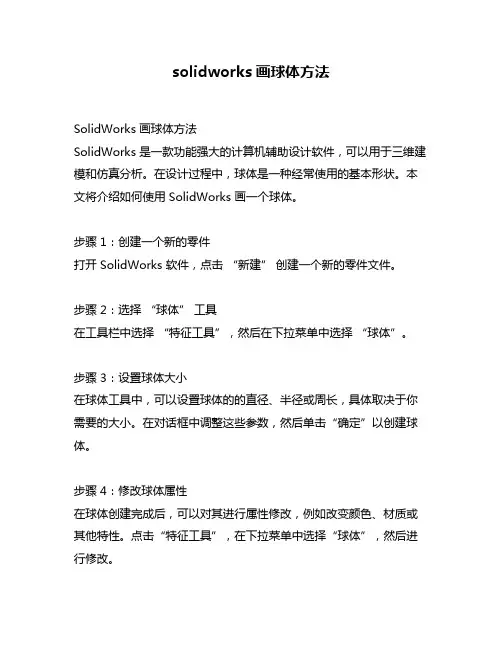 solidworks 画球体方法

SolidWorks 画球体方法
SolidWorks 是一款功能强大的计算机辅助设计软件，可以用于三维建模和仿真分析。在设计过程中，球体是一种经常使用的基本形状。本文将介绍如何使用 SolidWorks 画一个球体。

步骤 1：创建一个新的零件
打开 SolidWorks 软件，点击 “新建” 创建一个新的零件文件。

步骤 2：选择 “球体” 工具
在工具栏中选择 “特征工具”，然后在下拉菜单中选择 “球体”。

步骤 3：设置球体大小
在球体工具中，可以设置球体的的直径、半径或周长，具体取决于你需要的大小。在对话框中调整这些参数，然后单击“确定”以创建球体。

步骤 4：修改球体属性
在球体创建完成后，可以对其进行属性修改，例如改变颜色、材质或其他特性。点击“特征工具”，在下拉菜单中选择“球体”，然后进行修改。